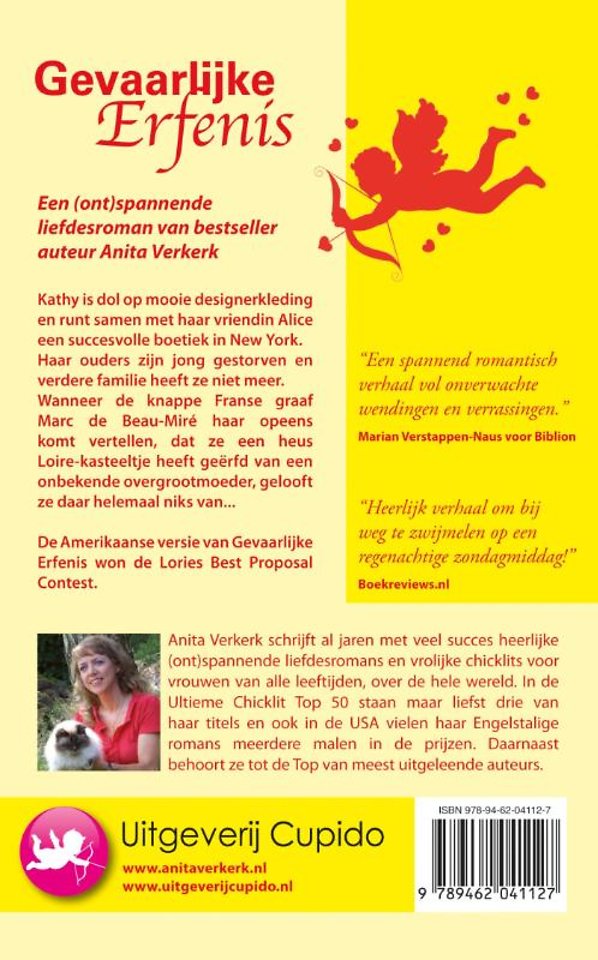 Gevaarlijke
Erfenis

Een (ont)spannende liefdesroman van bestseller auteur Anita Verkerk

Kathy is dol op mooie designerkleding en runt samen met haar vriendin Alice een succesvolle boetiek in New York. Haar ouders zijn jong gestorven en verdere familie heeft ze niet meer. Wanneer de knappe Franse graaf Marc de Beau-Miré haar opeens komt vertellen, dat ze een heus Loire-kasteeltje heeft geërfd van een onbekende overgrootmoeder, gelooft ze daar helemaal niks van...

De Amerikaanse versie van Gevaarlijke Erfenis won de Lories Best Proposal Contest.

"Een spannend romantisch verhaal vol onverwachte wendingen en verrassingen."
Marian Verstappen-Naus voor Biblion

"Heerlijk verhaal om bij weg te zwijmelen op een regenachtige zondagmiddag!"
Boekreviews.nl

Anita Verkerk schrijft al jaren met veel succes heerlijke (ont)spannende liefdesromans en vrolijke chicklits voor vrouwen van alle leeftijden, over de hele wereld. In de Ultieme Chicklit Top 50 staan maar liefst drie van haar titels en ook in de USA vielen haar Engelstalige romans meerdere malen in de prijzen. Daarnaast behoort ze tot de Top van meest uitgeleende auteurs.

Uitgeverij Cupido
www.anitaverkerk.nl
www.uitgeverijcupido.nl

ISBN 978-94-62-04112-7
9 789462 041127